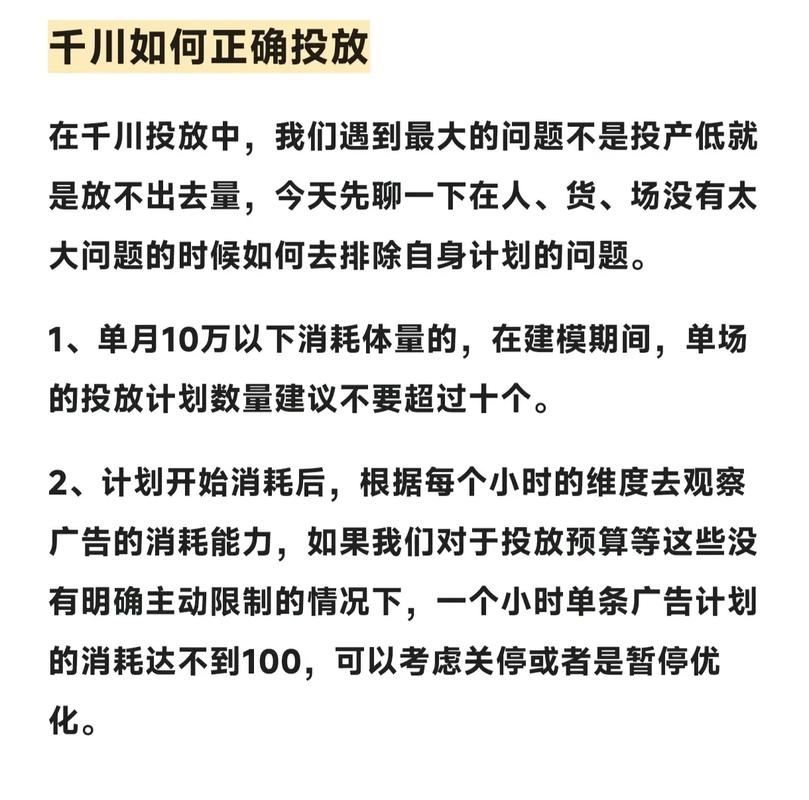 千川如何正确投放

在千川投放中，我们遇到最大的问题不是投产低就是放不出去量，今天先聊一下在人、货、场没有太大问题的时候如何去排除自身计划的问题。

1、单月10万以下消耗体量的，在建模期间，单场的投放计划数量建议不要超过十个。

2、计划开始消耗后，根据每个小时的维度去观察广告的消耗能力，如果我们对于投放预算等这些没有明确主动限制的情况下，一个小时单条广告计划的消耗达不到100，可以考虑关停或者是暂停优化。